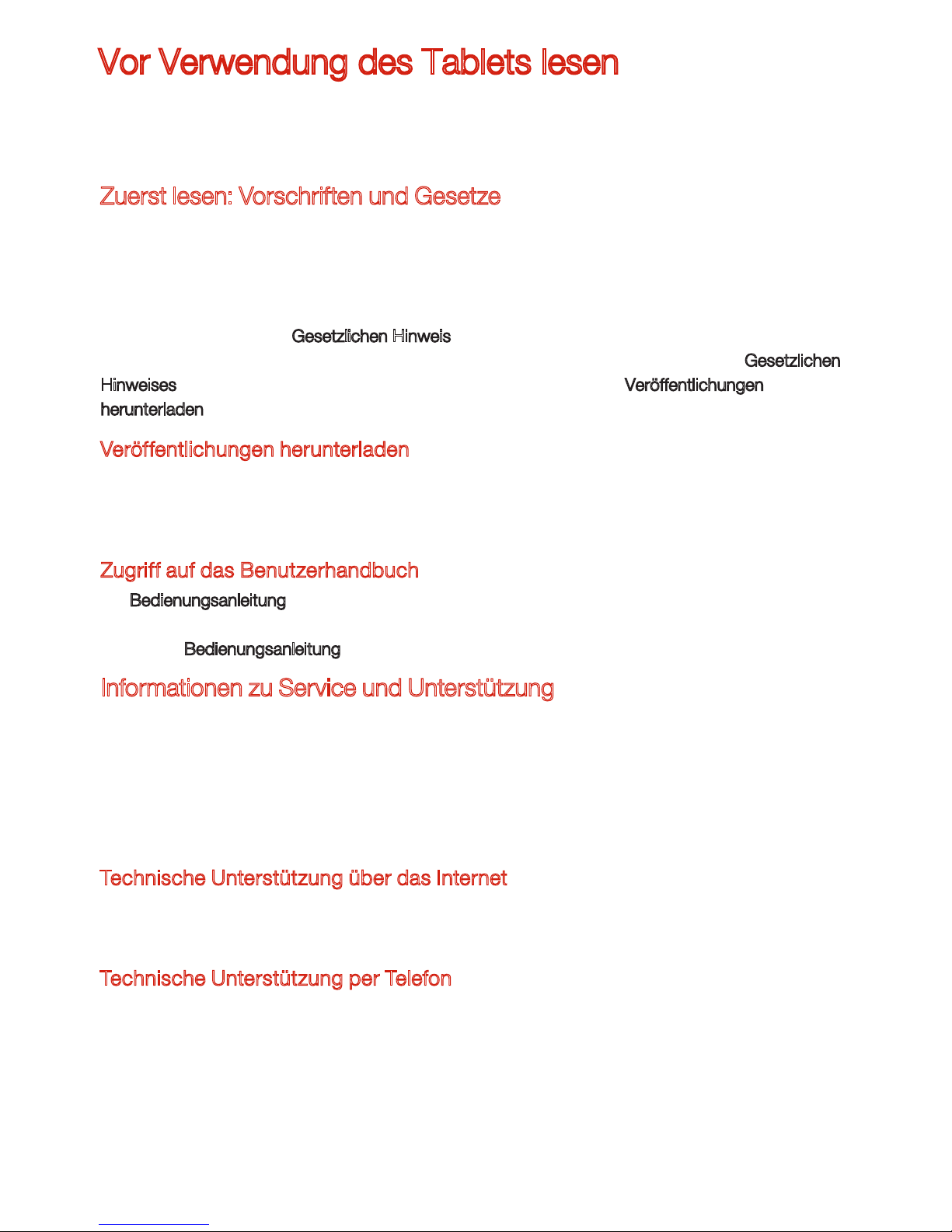 Vor Verwendung des Tablets lesen

Zuerst lesen: Vorschriften und Gesetze

Gesetzlichen Hinweis

Gesetzlichen Hinweises Veröffentlichungen herunterladen

Veröffentlichungen herunterladen

Zugriff auf das Benutzerhandbuch

Bedienungsanleitung

Bedienungsanleitung

Informationen zu Service und Unterstützung

Technische Unterstützung über das Internet

Technische Unterstützung per Telefon